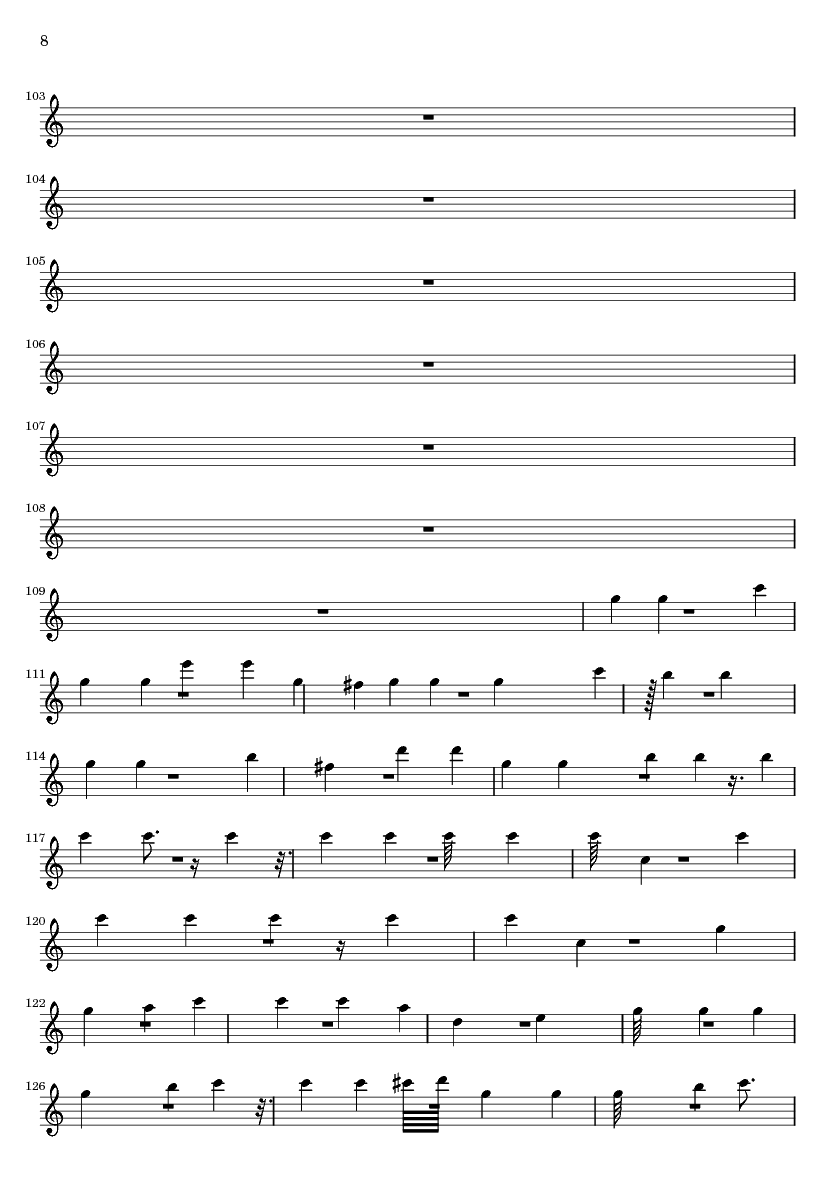 8

103

104

105

106

107

108

109

111

114

117

120

122

126